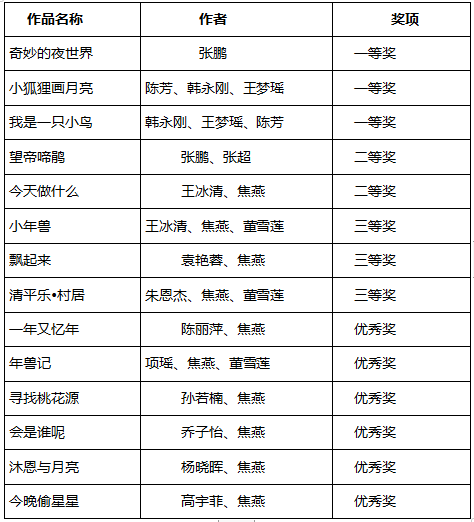 | 作品名称 | 作者 | 奖项 |
|---|---|---|
| 奇妙的夜世界 | 张鹏 | 一等奖 |
| 小狐狸画月亮 | 陈芳、韩永刚、王梦瑶 | 一等奖 |
| 我是一只小鸟 | 韩永刚、王梦瑶、陈芳 | 一等奖 |
| 望帝啼鹃 | 张鹏、张超 | 二等奖 |
| 今天做什么 | 王冰清、焦燕 | 二等奖 |
| 小年兽 | 王冰清、焦燕、董雪莲 | 三等奖 |
| 飘起来 | 袁艳蓉、焦燕 | 三等奖 |
| 清平乐•村居 | 朱恩杰、焦燕、董雪莲 | 三等奖 |
| 一年又忆年 | 陈丽萍、焦燕 | 优秀奖 |
| 年兽记 | 项瑶、焦燕、董雪莲 | 优秀奖 |
| 寻找桃花源 | 孙若楠、焦燕 | 优秀奖 |
| 会是谁呢 | 乔子怡、焦燕 | 优秀奖 |
| 沐恩与月亮 | 杨晓晖、焦燕 | 优秀奖 |
| 今晚偷星星 | 高宇菲、焦燕 | 优秀奖 |